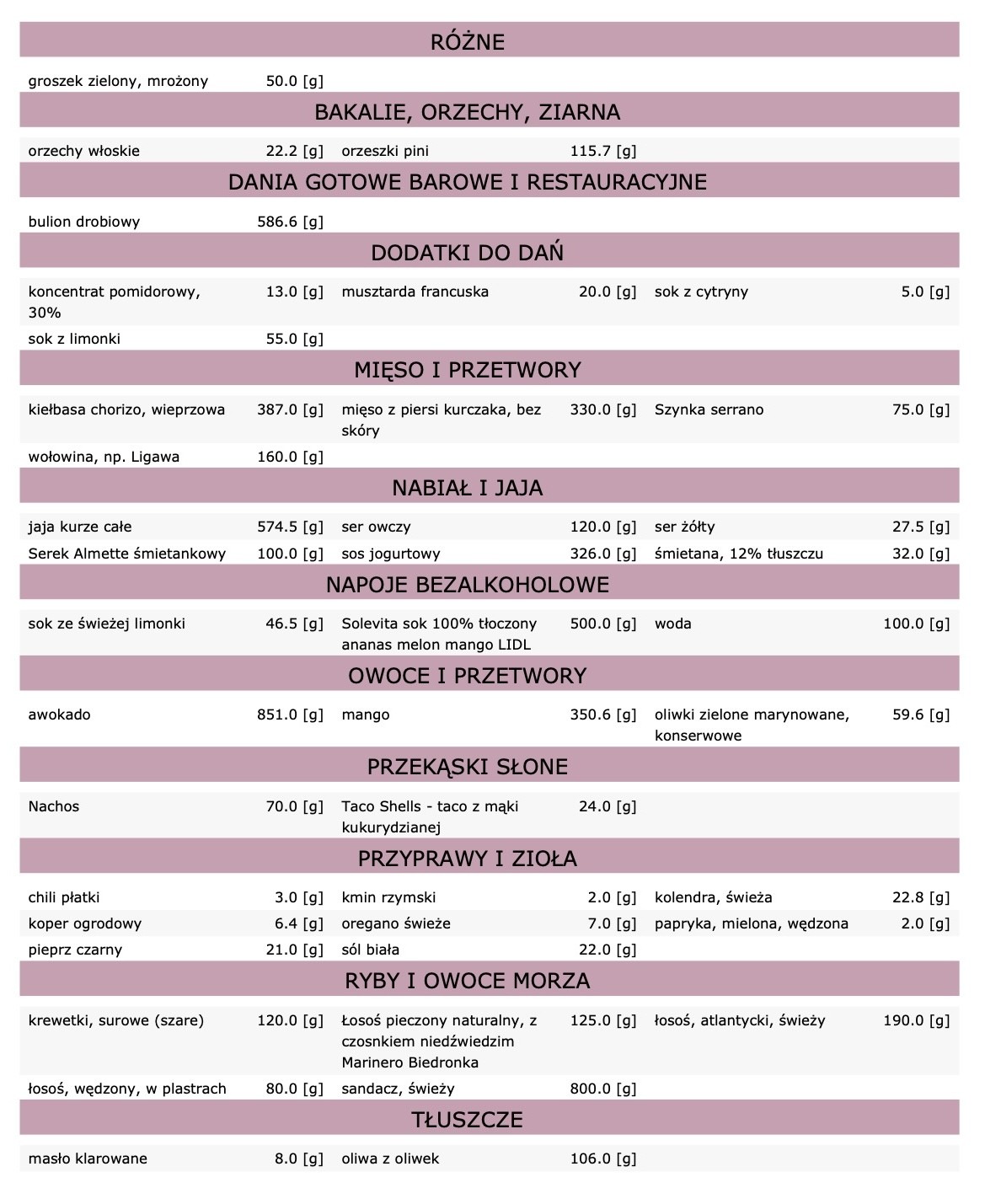 RÓŻNE

groszek zielony, mrożony 50.0 [g]

BAKALIE, ORZECHY, ZIARNA

orzechy włoskie 22.2 [g] orzeszki pini 115.7 [g]

DANIA GOTOWE BAROWE I RESTAURACYJNE

bulion drobiowy 586.6 [g]

DODATKI DO DAŃ

koncentrat pomidorowy, 30% 13.0 [g] musztarda francuska 20.0 [g] sok z cytryny 5.0 [g]

sok z limonki 55.0 [g]

MIĘSO I PRZETWORY

kiełbasa chorizo, wieprzowa 387.0 [g] mięso z piersi kurczaka, bez skóry 330.0 [g] Szynka serrano 75.0 [g]

wołowina, np. Ligawa 160.0 [g]

NABIAŁ I JAJA

jaja kurze całe 574.5 [g] ser owczy 120.0 [g] ser żółty 27.5 [g]

Serek Almette śmietankowy 100.0 [g] sos jogurtowy 326.0 [g] śmietana, 12% tłuszczu 32.0 [g]

NAPOJE BEZALKOHOLOWE

sok ze świeżej limonki 46.5 [g] Solevita sok 100% tłoczony ananas melon mango LIDL 500.0 [g] woda 100.0 [g]

OWOCE I PRZETWORY

awokado 851.0 [g] mango 350.6 [g] oliwki zielone marynowane, konserwowe 59.6 [g]

PRZEKĄSKI SŁONE

Nachos 70.0 [g] Taco Shells - taco z mąki kukurydzianej 24.0 [g]

PRZYPRAWY I ZIOŁA

chili płatki 3.0 [g] kmin rzymski 2.0 [g] kolendra, świeża 22.8 [g]

koper ogrodowy 6.4 [g] oregano świeże 7.0 [g] papryka, mielona, wędzona 2.0 [g]

pieprz czarny 21.0 [g] sól biała 22.0 [g]

RYBY I OWOCE MORZA

krewetki, surowe (szare) 120.0 [g] Łosoś pieczony naturalny, z czosnkiem niedźwiedzim Marinero Biedronka 125.0 [g] łosoś, atlantycki, świeży 190.0 [g]

łosoś, wędzony, w plastrach 80.0 [g] sandacz, świeży 800.0 [g]

TŁUSZCZE

masło klarowane 8.0 [g] oliwa z oliwek 106.0 [g]